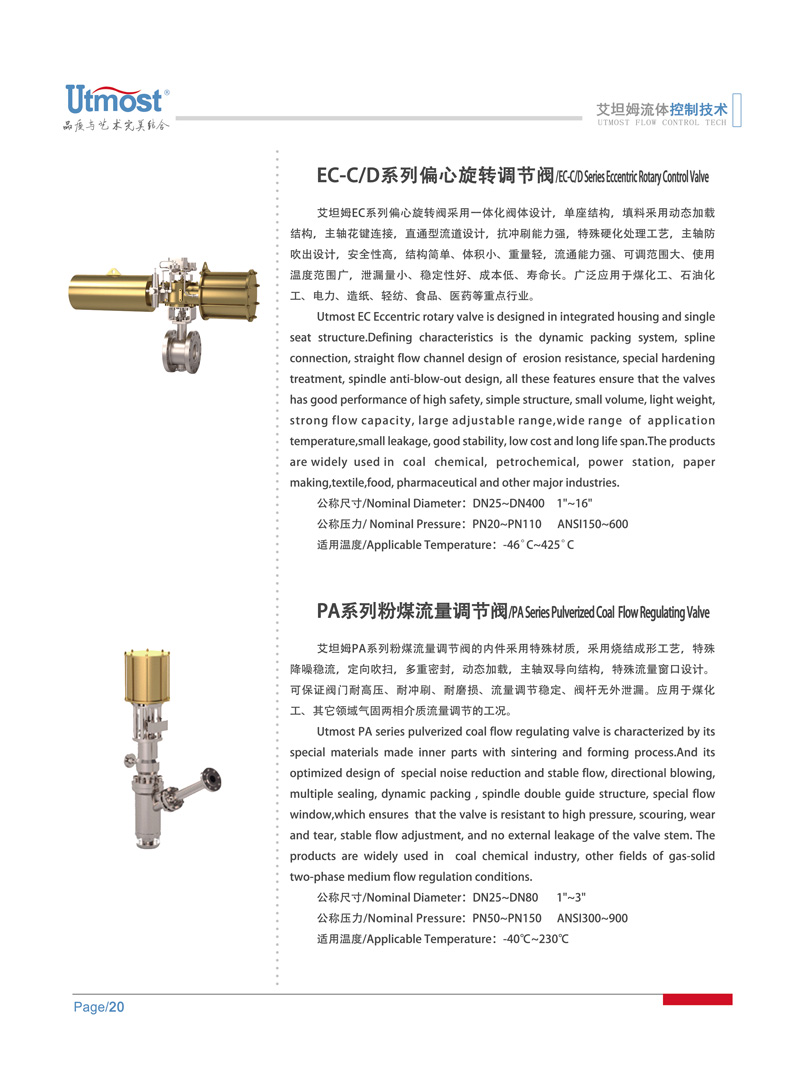 Utmost®
品质与艺术完美结合

艾坦姆流体控制技术
UTMOST FLOW CONTROL TECH

EC-C/D系列偏心旋转调节阀/EC-C/D Series Eccentric Rotary Control Valve

艾坦姆EC系列偏心旋转阀采用一体化阀体设计，单座结构，填料采用动态加载结构，主轴花键连接，直通型流道设计，抗冲刷能力强，特殊硬化处理工艺，主轴防吹出设计，安全性高，结构简单、体积小、重量轻，流通能力强、可调范围大、使用温度范围广，泄漏量小、稳定性好、成本低、寿命长。广泛应用于煤化工、石油化工、电力、造纸、轻纺、食品、医药等重点行业。

Utmost EC Eccentric rotary valve is designed in integrated housing and single seat structure.Defining characteristics is the dynamic packing system, spline connection, straight flow channel design of erosion resistance, special hardening treatment, spindle anti-blow-out design, all these features ensure that the valves has good performance of high safety, simple structure, small volume, light weight, strong flow capacity, large adjustable range,wide range of application temperature,small leakage, good stability, low cost and long life span.The products are widely used in coal chemical, petrochemical, power station, paper making,textile,food, pharmaceutical and other major industries.

公称尺寸/Nominal Diameter：DN25~DN400 1"~16"

公称压力/ Nominal Pressure：PN20~PN110 ANSI150~600

适用温度/Applicable Temperature：-46°C~425°C

PA系列粉煤流量调节阀/PA Series Pulverized Coal Flow Regulating Valve

艾坦姆PA系列粉煤流量调节阀的内件采用特殊材质，采用烧结成形工艺，特殊降噪稳流，定向吹扫，多重密封，动态加载，主轴双导向结构，特殊流量窗口设计。可保证阀门耐高压、耐冲刷、耐磨损、流量调节稳定、阀杆无外泄漏。应用于煤化工、其它领域气固两相介质流量调节的工况。

Utmost PA series pulverized coal flow regulating valve is characterized by its special materials made inner parts with sintering and forming process.And its optimized design of special noise reduction and stable flow, directional blowing, multiple sealing, dynamic packing , spindle double guide structure, special flow window,which ensures that the valve is resistant to high pressure, scouring, wear and tear, stable flow adjustment, and no external leakage of the valve stem. The products are widely used in coal chemical industry, other fields of gas-solid two-phase medium flow regulation conditions.

公称尺寸/Nominal Diameter：DN25~DN80 1"~3"

公称压力/Nominal Pressure：PN50~PN150 ANSI300~900

适用温度/Applicable Temperature：-40℃~230℃

Page/20